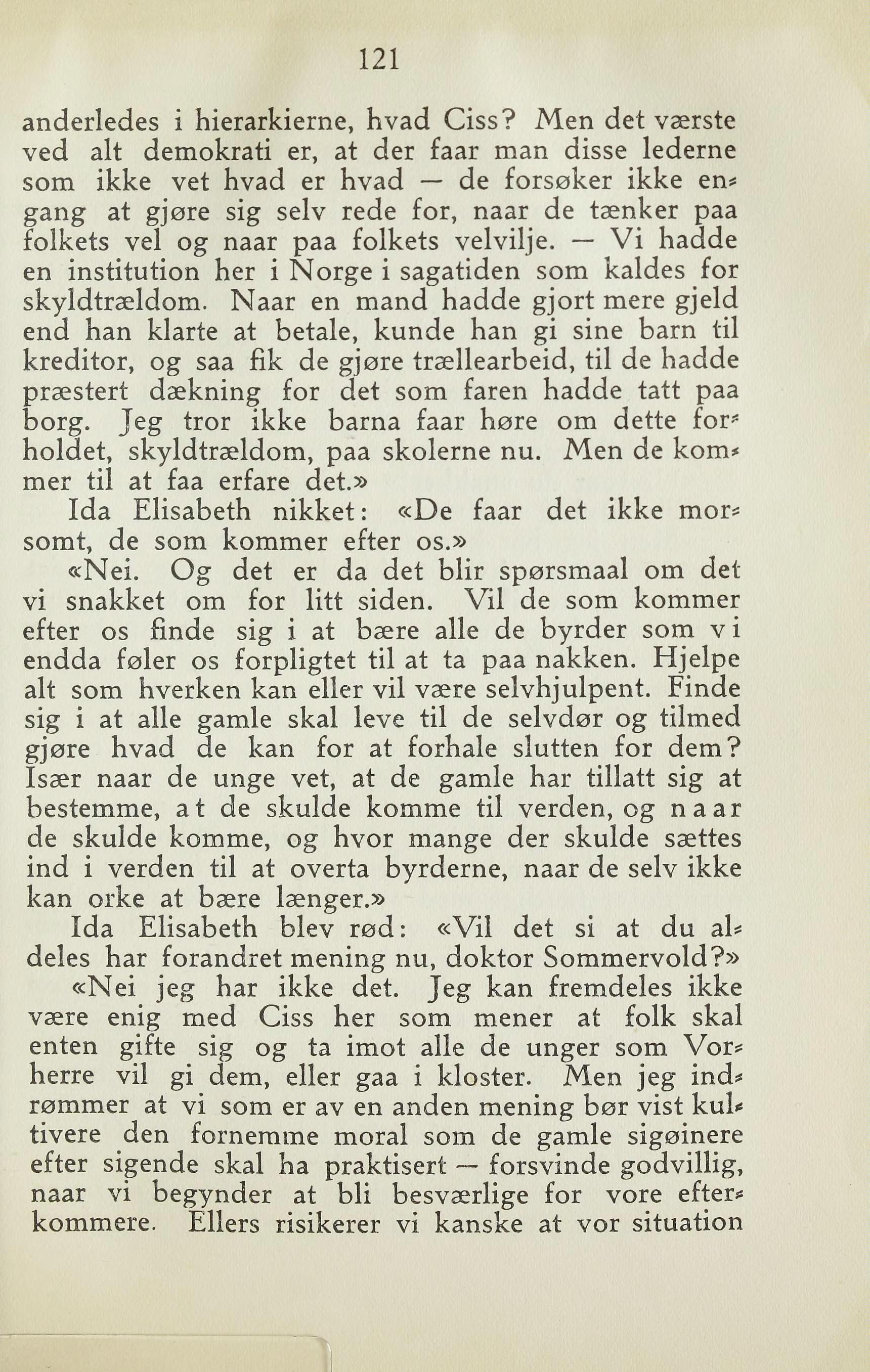 121

anderledes i hierarkierne, hvad Ciss? Men det værste ved alt demokrati er, at der faar man disse lederne som ikke vet hvad er hvad — de forsøker ikke engang at gjøre sig selv rede for, naar de tænker paa folkets vel og naar paa folkets velvilje. — Vi hadde en institution her i Norge i sagatiden som kaldes for skyldtrældom. Naar en mand hadde gjort mere gjeld end han klarte at betale, kunde han gi sine barn til kreditor, og saa fik de gjøre trællearbeid, til de hadde præstert dækning for det som faren hadde tatt paa borg. Jeg tror ikke barna faar høre om dette forholdet, skyldtrældom, paa skolerne nu. Men de kommer til at faa erfare det.»

Ida Elisabeth nikket: «De faar det ikke morsomt, de som kommer efter os.»

«Nei. Og det er da det blir spørsmaal om det vi snakket om for litt siden. Vil de som kommer efter os finde sig i at bære alle de byrder som vi endda føler os forpligtet til at ta paa nakken. Hjelpe alt som hverken kan eller vil være selvhjulpent. Finde sig i at alle gamle skal leve til de selvdør og tilmed gjøre hvad de kan for at forhale slutten for dem? Især naar de unge vet, at de gamle har tillatt sig at bestemme, at de skulde komme til verden, og naar de skulde komme, og hvor mange der skulde sættes ind i verden til at overta byrderne, naar de selv ikke kan orke at bære længer.»

Ida Elisabeth blev rød: «Vil det si at du aldeles har forandret mening nu, doktor Sommervold?»

«Nei jeg har ikke det. Jeg kan fremdeles ikke være enig med Ciss her som mener at folk skal enten gifte sig og ta imot alle de unger som Vorherre vil gi dem, eller gaa i kloster. Men jeg indrømmer at vi som er av en anden mening bør vist kultivere den fornemme moral som de gamle sigøinere efter sigende skal ha praktisert — forsvinde godvillig, naar vi begynder at bli besværlige for vore efterkommere. Ellers risikerer vi kanske at vor situation